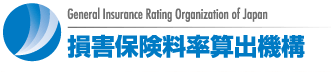 General Insurance Rating Organization of Japan

損害保険料率算出機構